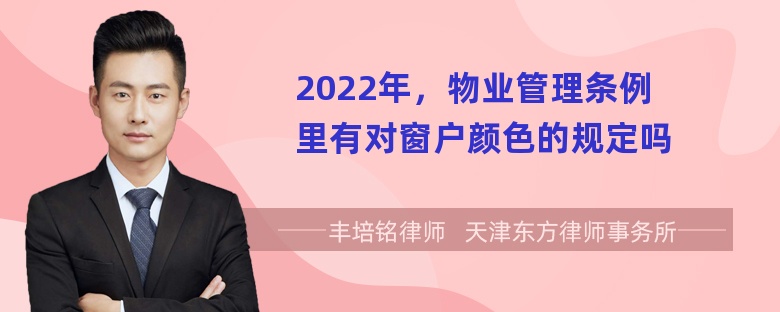 2022年，物业管理条例里有对窗户颜色的规定吗

——丰培铭律师 天津东方律师事务所——